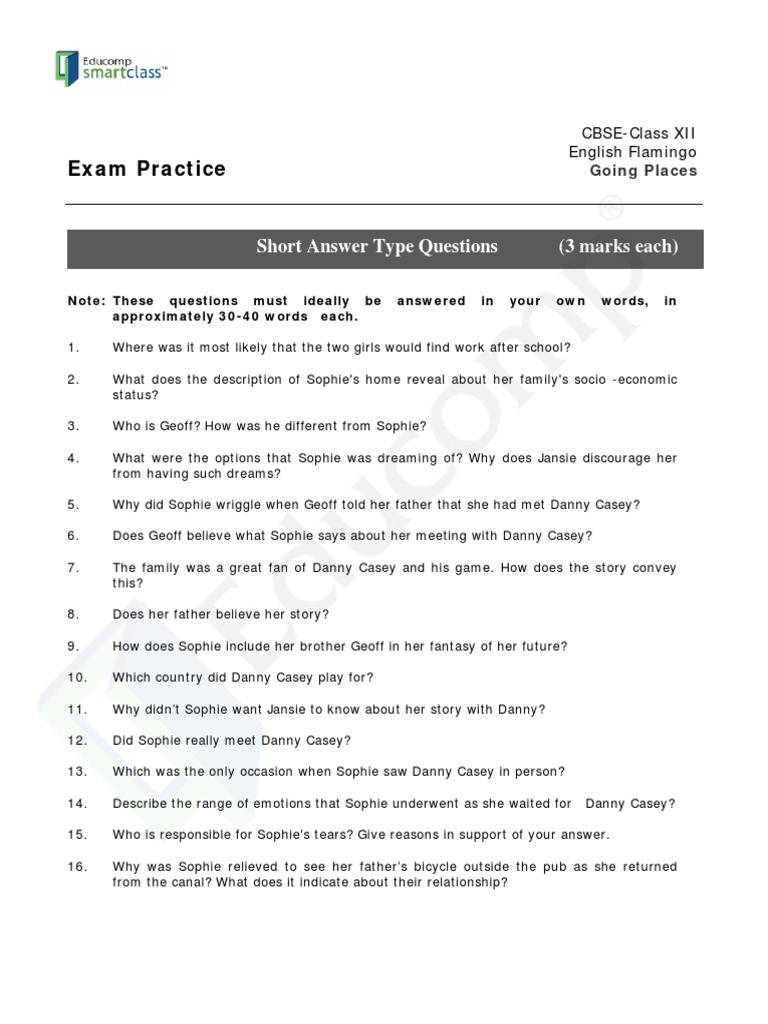 Educomp smartclass™

CBSE-Class XII
English Flamingo
Going Places

Exam Practice

Short Answer Type Questions (3 marks each)

Note: These questions must ideally be answered in your own words, in approximately 30-40 words each.

1. Where was it most likely that the two girls would find work after school?

2. What does the description of Sophie's home reveal about her family's socio -economic status?

3. Who is Geoff? How was he different from Sophie?

4. What were the options that Sophie was dreaming of? Why does Jansie discourage her from having such dreams?

5. Why did Sophie wriggle when Geoff told her father that she had met Danny Casey?

6. Does Geoff believe what Sophie says about her meeting with Danny Casey?

7. The family was a great fan of Danny Casey and his game. How does the story convey this?

8. Does her father believe her story?

9. How does Sophie include her brother Geoff in her fantasy of her future?

10. Which country did Danny Casey play for?

11. Why didn't Sophie want Jansie to know about her story with Danny?

12. Did Sophie really meet Danny Casey?

13. Which was the only occasion when Sophie saw Danny Casey in person?

14. Describe the range of emotions that Sophie underwent as she waited for Danny Casey?

15. Who is responsible for Sophie's tears? Give reasons in support of your answer.

16. Why was Sophie relieved to see her father's bicycle outside the pub as she returned from the canal? What does it indicate about their relationship?

Educomp®